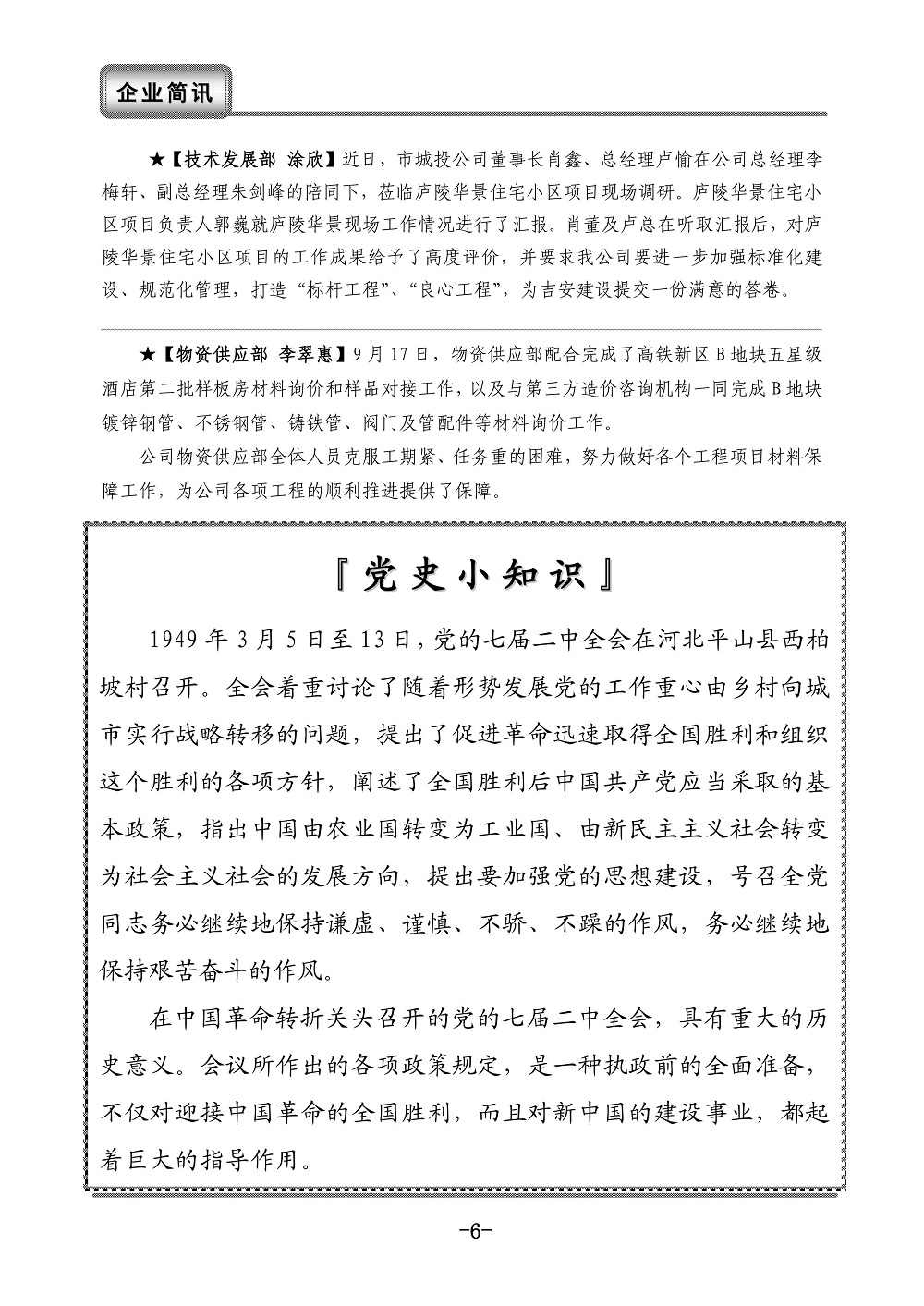 企业简讯

★【技术发展部 涂欣】近日，市城投公司董事长肖鑫、总经理卢愉在公司总经理李梅轩、副总经理朱剑峰的陪同下，莅临庐陵华景住宅小区项目现场调研。庐陵华景住宅小区项目负责人郭巍就庐陵华景现场工作情况进行了汇报。肖董及卢总在听取汇报后，对庐陵华景住宅小区项目的工作成果给予了高度评价，并要求我公司要进一步加强标准化建设、规范化管理，打造“标杆工程”、“良心工程”，为吉安建设提交一份满意的答卷。

★【物资供应部 李翠惠】9月17日，物资供应部配合完成了高铁新区B地块五星级酒店第二批样板房材料询价和样品对接工作，以及与第三方造价咨询机构一同完成B地块镀锌钢管、不锈钢管、铸铁管、阀门及管配件等材料询价工作。

公司物资供应部全体人员克服工期紧、任务重的困难，努力做好各个工程项目材料保障工作，为公司各项工程的顺利推进提供了保障。

『党史小知识』

1949年3月5日至13日，党的七届二中全会在河北平山县西柏坡村召开。全会着重讨论了随着形势发展党的工作重心由乡村向城市实行战略转移的问题，提出了促进革命迅速取得全国胜利和组织这个胜利的各项方针，阐述了全国胜利后中国共产党应当采取的基本政策，指出中国由农业国转变为工业国、由新民主主义社会转变为社会主义社会的发展方向，提出要加强党的思想建设，号召全党同志务必继续地保持谦虚、谨慎、不骄、不躁的作风，务必继续地保持艰苦奋斗的作风。

在中国革命转折关头召开的党的七届二中全会，具有重大的历史意义。会议所作出的各项政策规定，是一种执政前的全面准备，不仅对迎接中国革命的全国胜利，而且对新中国的建设事业，都起着巨大的指导作用。

-6-